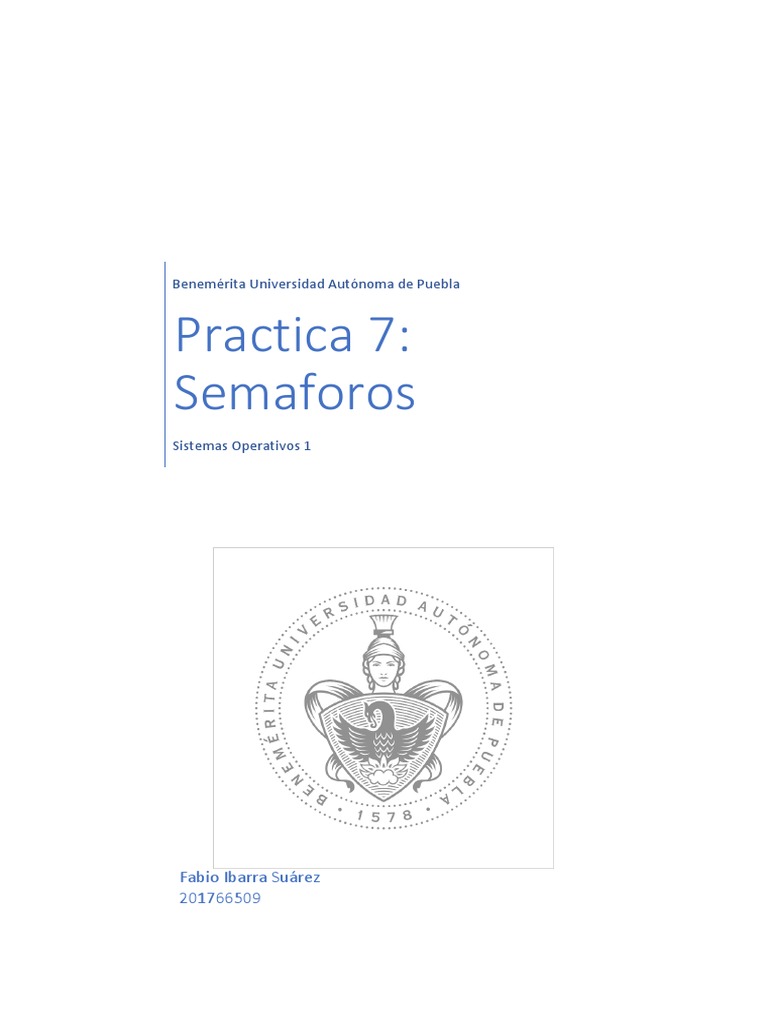 Benemérita Universidad Autónoma de Puebla

Practica 7: Semaforos

Sistemas Operativos 1

BENEMÉRITA UNIVERSIDAD AUTÓNOMA DE PUEBLA
1578

Fabio Ibarra Suárez
201766509